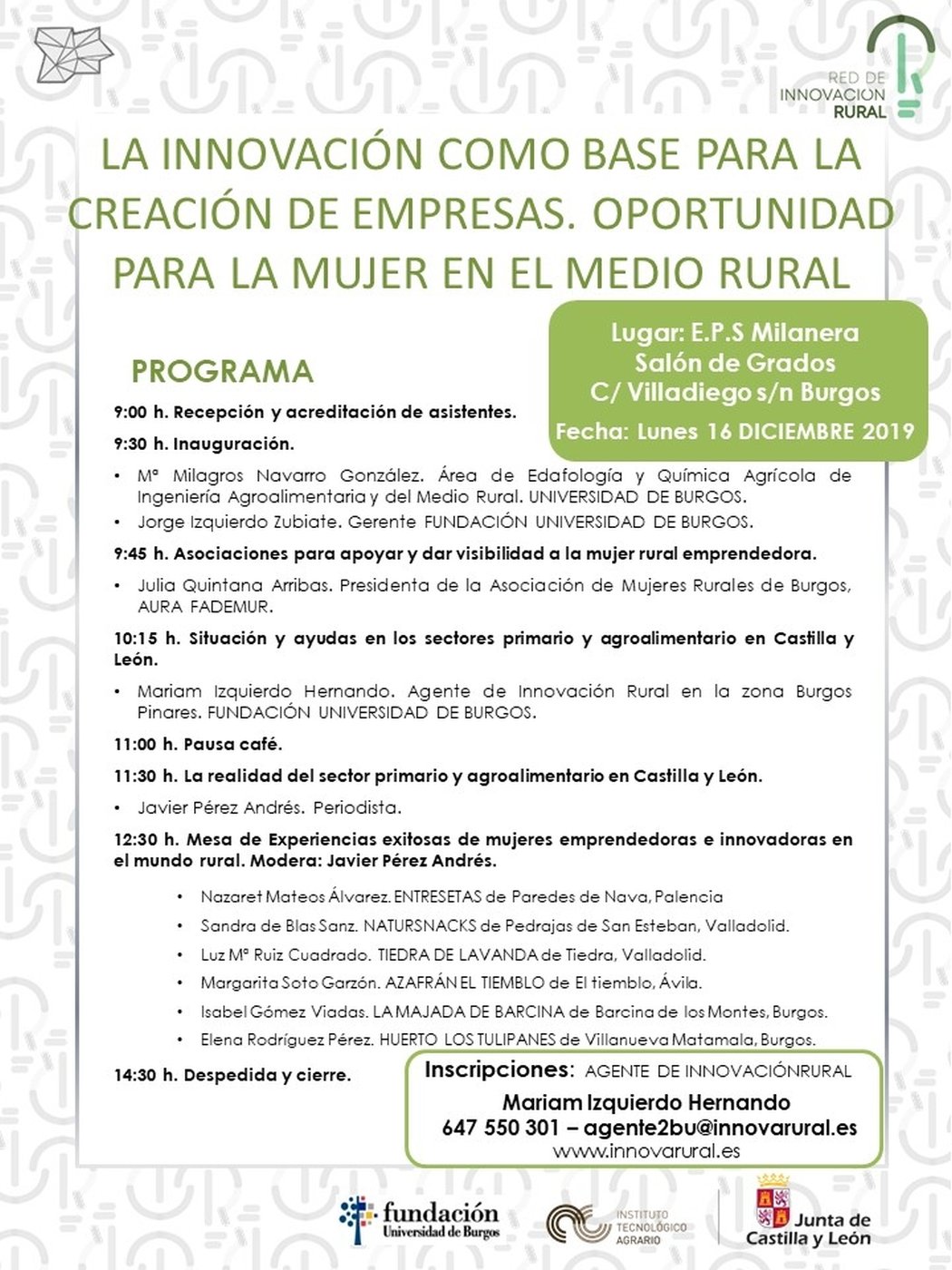 RED DE INNOVACION RURAL

LA INNOVACIÓN COMO BASE PARA LA CREACIÓN DE EMPRESAS. OPORTUNIDAD PARA LA MUJER EN EL MEDIO RURAL

Lugar: E.P.S Milanera
Salón de Grados
C/ Villadiego s/n Burgos
Fecha: Lunes 16 DICIEMBRE 2019

PROGRAMA

9:00 h. Recepción y acreditación de asistentes.

9:30 h. Inauguración.

• Mª Milagros Navarro González. Área de Edafología y Química Agrícola de Ingeniería Agroalimentaria y del Medio Rural. UNIVERSIDAD DE BURGOS.
• Jorge Izquierdo Zubiate. Gerente FUNDACIÓN UNIVERSIDAD DE BURGOS.

9:45 h. Asociaciones para apoyar y dar visibilidad a la mujer rural emprendedora.

• Julia Quintana Arribas. Presidenta de la Asociación de Mujeres Rurales de Burgos, AURA FADEMUR.

10:15 h. Situación y ayudas en los sectores primario y agroalimentario en Castilla y León.

• Mariam Izquierdo Hernando. Agente de Innovación Rural en la zona Burgos Pinares. FUNDACIÓN UNIVERSIDAD DE BURGOS.

11:00 h. Pausa café.

11:30 h. La realidad del sector primario y agroalimentario en Castilla y León.

• Javier Pérez Andrés. Periodista.

12:30 h. Mesa de Experiencias exitosas de mujeres emprendedoras e innovadoras en el mundo rural. Modera: Javier Pérez Andrés.

• Nazaret Mateos Álvarez. ENTRESETAS de Paredes de Nava, Palencia
• Sandra de Blas Sanz. NATURSNACKS de Pedrajas de San Esteban, Valladolid.
• Luz Mª Ruiz Cuadrado. TIEDRA DE LAVANDA de Tiedra, Valladolid.
• Margarita Soto Garzón. AZAFRÁN EL TIEMBLO de El tiemblo, Ávila.
• Isabel Gómez Viadas. LA MAJADA DE BARCINA de Barcina de los Montes, Burgos.
• Elena Rodríguez Pérez. HUERTO LOS TULIPANES de Villanueva Matamala, Burgos.

14:30 h. Despedida y cierre.

Inscripciones: AGENTE DE INNOVACIÓNRURAL
Mariam Izquierdo Hernando
647 550 301 – agente2bu@innovarural.es
www.innovarural.es

fundación Universidad de Burgos
INSTITUTO TECNOLÓGICO AGRARIO
Junta de Castilla y León